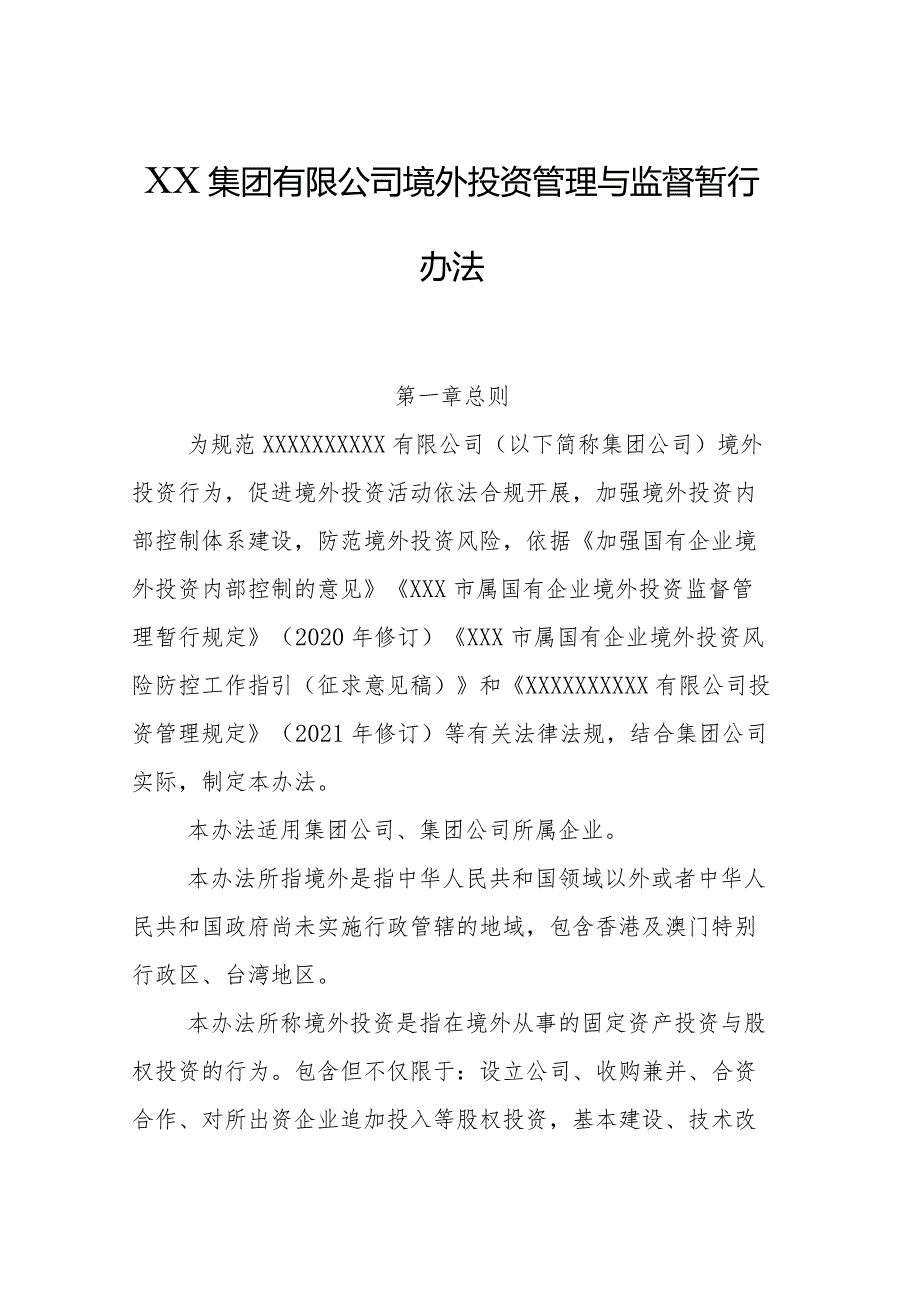 XX集团有限公司境外投资管理与监督暂行办法

第一章总则

为规范XXXXXXXXXX有限公司（以下简称集团公司）境外投资行为，促进境外投资活动依法合规开展，加强境外投资内部控制体系建设，防范境外投资风险，依据《加强国有企业境外投资内部控制的意见》《XXX市属国有企业境外投资监督管理暂行规定》（2020年修订）《XXX市属国有企业境外投资风险防控工作指引（征求意见稿）》和《XXXXXXXXXX有限公司投资管理规定》（2021年修订）等有关法律法规，结合集团公司实际，制定本办法。

本办法适用集团公司、集团公司所属企业。

本办法所指境外是指中华人民共和国领域以外或者中华人民共和国政府尚未实施行政管辖的地域，包含香港及澳门特别行政区、台湾地区。

本办法所称境外投资是指在境外从事的固定资产投资与股权投资的行为。包含但不仅限于：设立公司、收购兼并、合资合作、对所出资企业追加投入等股权投资，基本建设、技术改